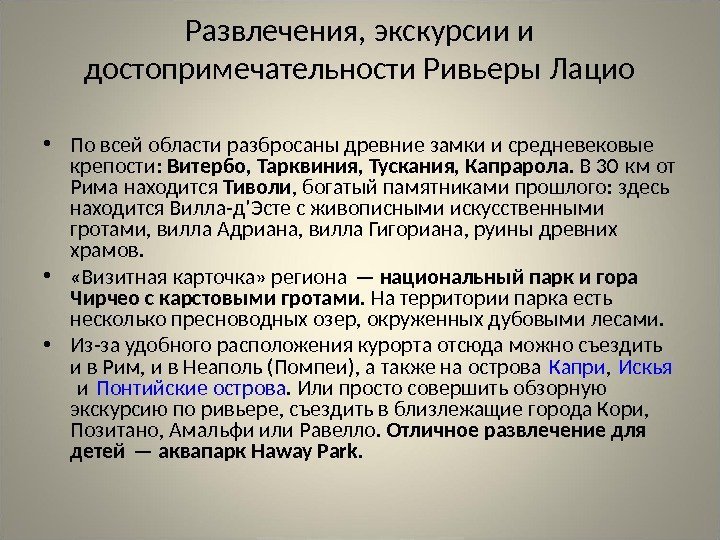 Развлечения, экскурсии и достопримечательности Ривьеры Лацио

• По всей области разбросаны древние замки и средневековые крепости: Витербо, Тарквиния, Тускания, Капрарола. В 30 км от Рима находится Тиволи, богатый памятниками прошлого: здесь находится Вилла-д'Эсте с живописными искусственными гротами, вилла Адриана, вилла Гигориана, руины древних храмов.

• «Визитная карточка» региона — национальный парк и гора Чирчео с карстовыми гротами. На территории парка есть несколько пресноводных озер, окруженных дубовыми лесами.

• Из-за удобного расположения курорта отсюда можно съездить и в Рим, и в Неаполь (Помпеи), а также на острова Капри, Искья и Понтийские острова. Или просто совершить обзорную экскурсию по ривьере, съездить в близлежащие города Кори, Позитано, Амальфи или Равелло. Отличное развлечение для детей — аквапарк Haway Park.